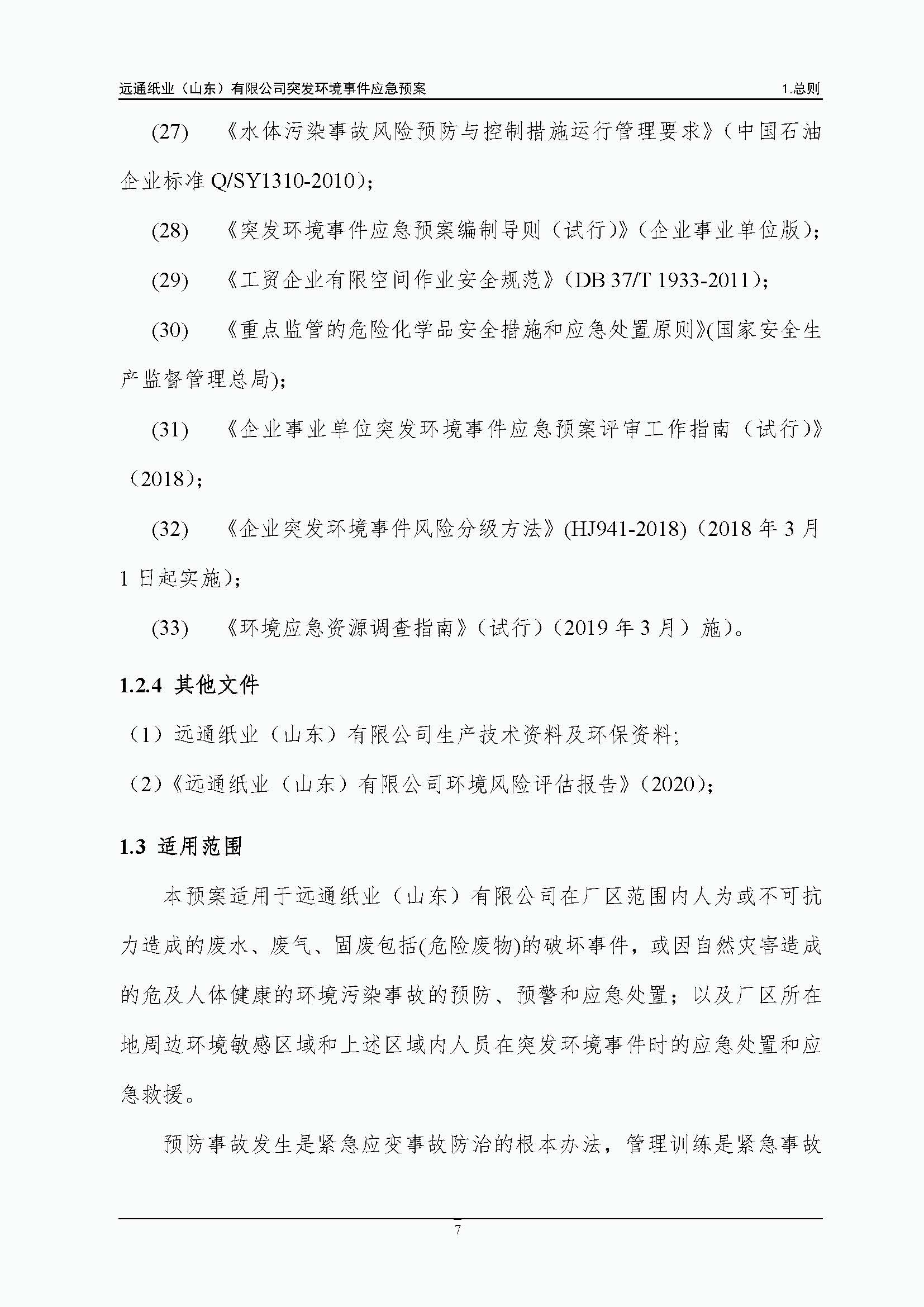 远通纸业（山东）有限公司突发环境事件应急预案 1.总则

(27) 《水体污染事故风险预防与控制措施运行管理要求》（中国石油企业标准 Q/SY1310-2010）；

(28) 《突发环境事件应急预案编制导则（试行）》（企业事业单位版）；

(29) 《工贸企业有限空间作业安全规范》（DB 37/T 1933-2011）；

(30) 《重点监管的危险化学品安全措施和应急处置原则》(国家安全生产监督管理总局)；

(31) 《企业事业单位突发环境事件应急预案评审工作指南（试行）》（2018）；

(32) 《企业突发环境事件风险分级方法》(HJ941-2018)（2018 年 3 月 1 日起实施）；

(33) 《环境应急资源调查指南》（试行）（2019 年 3 月）施）。

1.2.4 其他文件

（1）远通纸业（山东）有限公司生产技术资料及环保资料;

（2）《远通纸业（山东）有限公司环境风险评估报告》（2020）；

1.3 适用范围

本预案适用于远通纸业（山东）有限公司在厂区范围内人为或不可抗力造成的废水、废气、固废包括(危险废物)的破坏事件，或因自然灾害造成的危及人体健康的环境污染事故的预防、预警和应急处置；以及厂区所在地周边环境敏感区域和上述区域内人员在突发环境事件时的应急处置和应急救援。

预防事故发生是紧急应变事故防治的根本办法，管理训练是紧急事故

7